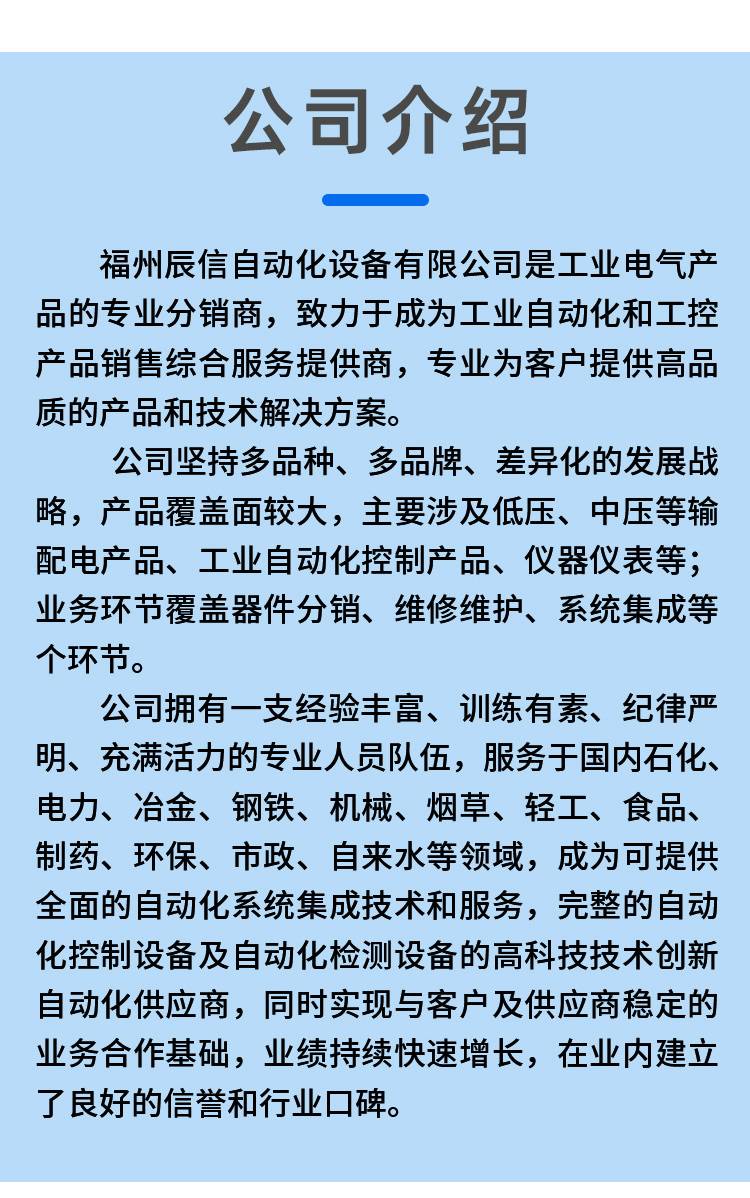 公司介绍

福州辰信自动化设备有限公司是工业电气产品的专业分销商，致力于成为工业自动化和工控产品销售综合服务提供商，专业为客户提供高品质的产品和技术解决方案。

公司坚持多品种、多品牌、差异化的发展战略，产品覆盖面较大，主要涉及低压、中压等输配电产品、工业自动化控制产品、仪器仪表等；业务环节覆盖器件分销、维修维护、系统集成等个环节。

公司拥有一支经验丰富、训练有素、纪律严明、充满活力的专业人员队伍，服务于国内石化、电力、冶金、钢铁、机械、烟草、轻工、食品、制药、环保、市政、自来水等领域，成为可提供全面的自动化系统集成技术和服务，完整的自动化控制设备及自动化检测设备的高科技技术创新自动化供应商，同时实现与客户及供应商稳定的业务合作基础，业绩持续快速增长，在业内建立了良好的信誉和行业口碑。